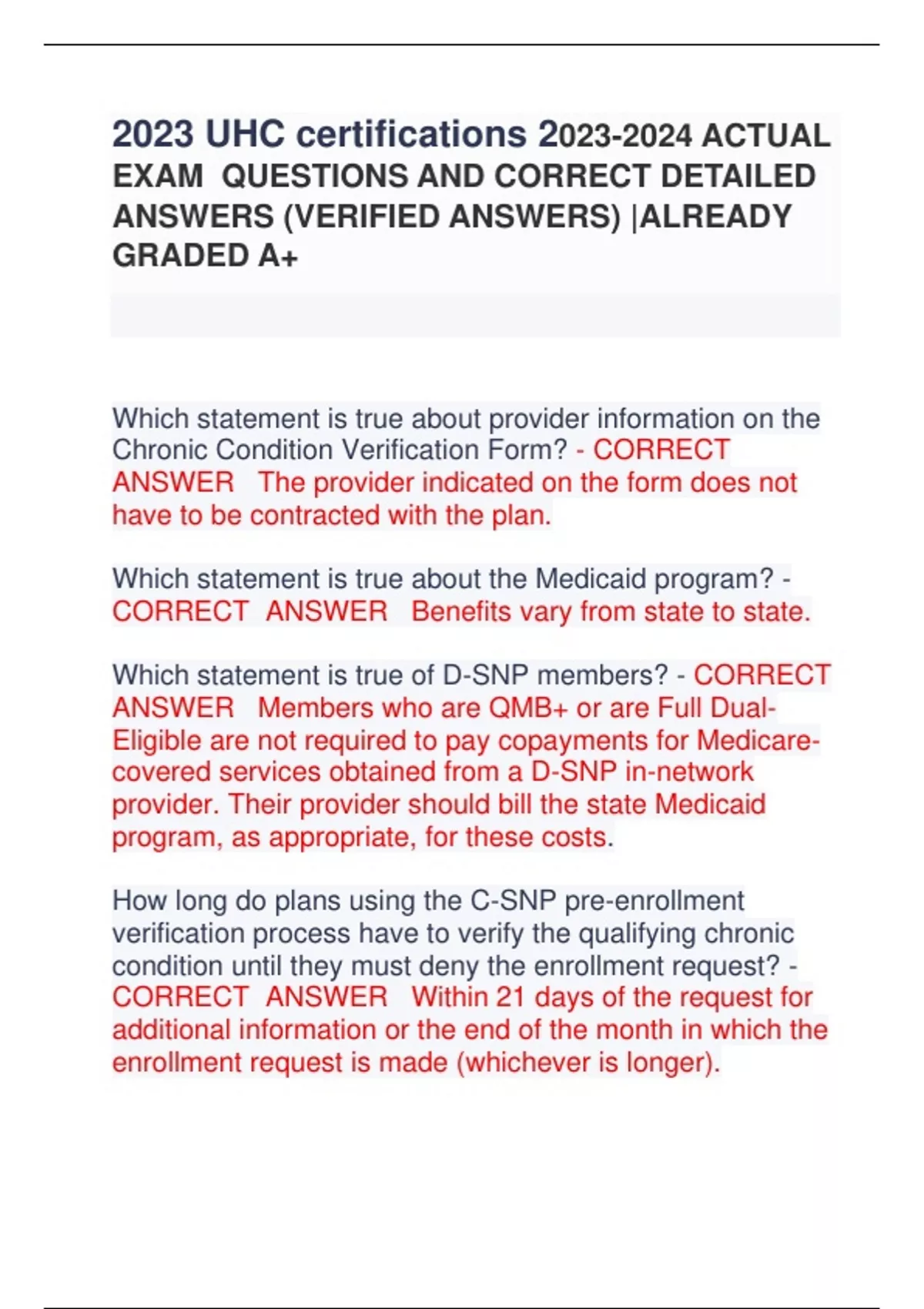 2023 UHC certifications 2023-2024 ACTUAL EXAM QUESTIONS AND CORRECT DETAILED ANSWERS (VERIFIED ANSWERS) |ALREADY GRADED A+

Which statement is true about provider information on the Chronic Condition Verification Form? - CORRECT ANSWER The provider indicated on the form does not have to be contracted with the plan.

Which statement is true about the Medicaid program? - CORRECT ANSWER Benefits vary from state to state.

Which statement is true of D-SNP members? - CORRECT ANSWER Members who are QMB+ or are Full Dual-Eligible are not required to pay copayments for Medicare-covered services obtained from a D-SNP in-network provider. Their provider should bill the state Medicaid program, as appropriate, for these costs.

How long do plans using the C-SNP pre-enrollment verification process have to verify the qualifying chronic condition until they must deny the enrollment request? - CORRECT ANSWER Within 21 days of the request for additional information or the end of the month in which the enrollment request is made (whichever is longer).